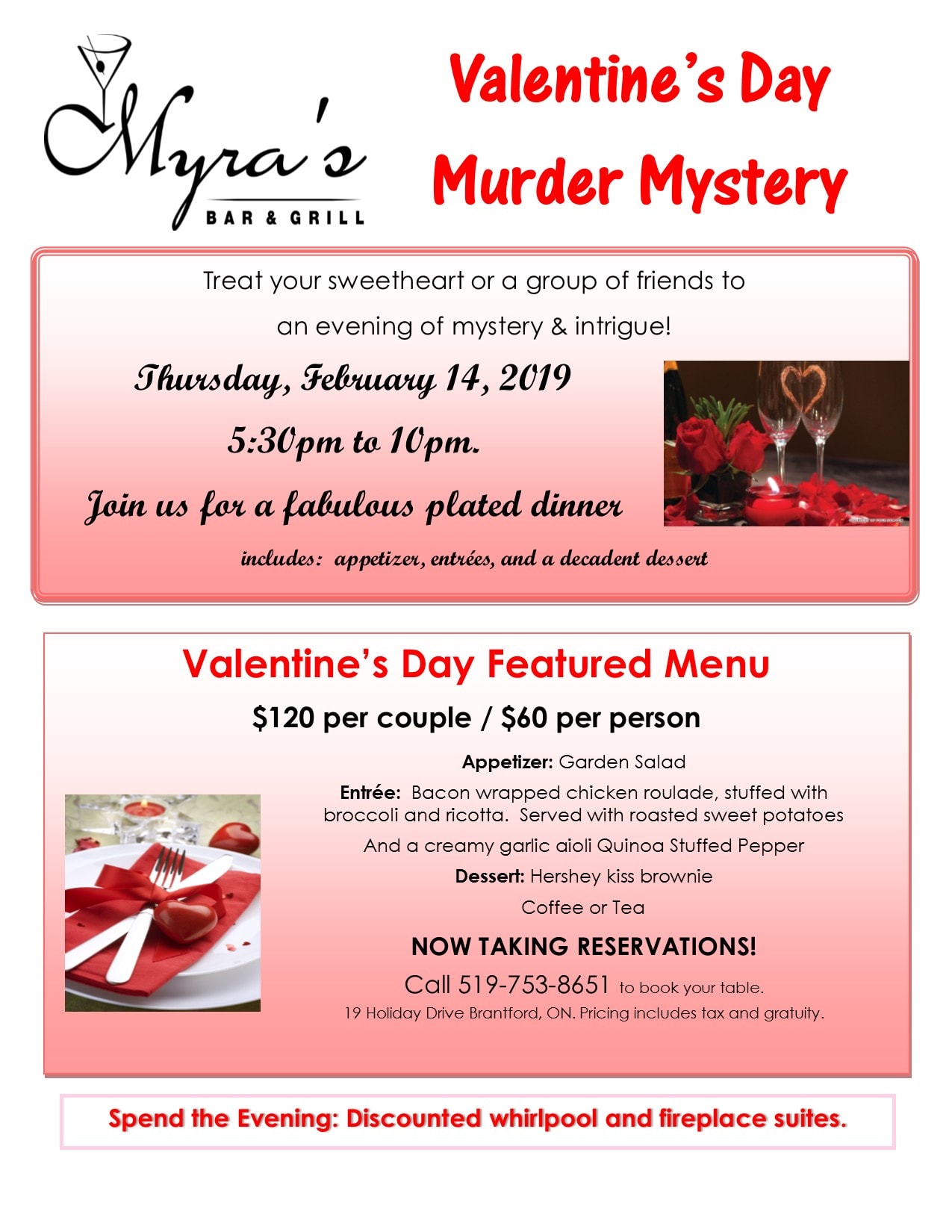 Myra's
BAR & GRILL

Valentine's Day
Murder Mystery

Treat your sweetheart or a group of friends to
an evening of mystery & intrigue!

Thursday, February 14, 2019

5:30pm to 10pm.

Join us for a fabulous plated dinner

includes: appetizer, entrées, and a decadent dessert

Valentine's Day Featured Menu

$120 per couple / $60 per person

Appetizer: Garden Salad

Entrée: Bacon wrapped chicken roulade, stuffed with broccoli and ricotta. Served with roasted sweet potatoes

And a creamy garlic aioli Quinoa Stuffed Pepper

Dessert: Hershey kiss brownie

Coffee or Tea

NOW TAKING RESERVATIONS!

Call 519-753-8651 to book your table.

19 Holiday Drive Brantford, ON. Pricing includes tax and gratuity.

Spend the Evening: Discounted whirlpool and fireplace suites.